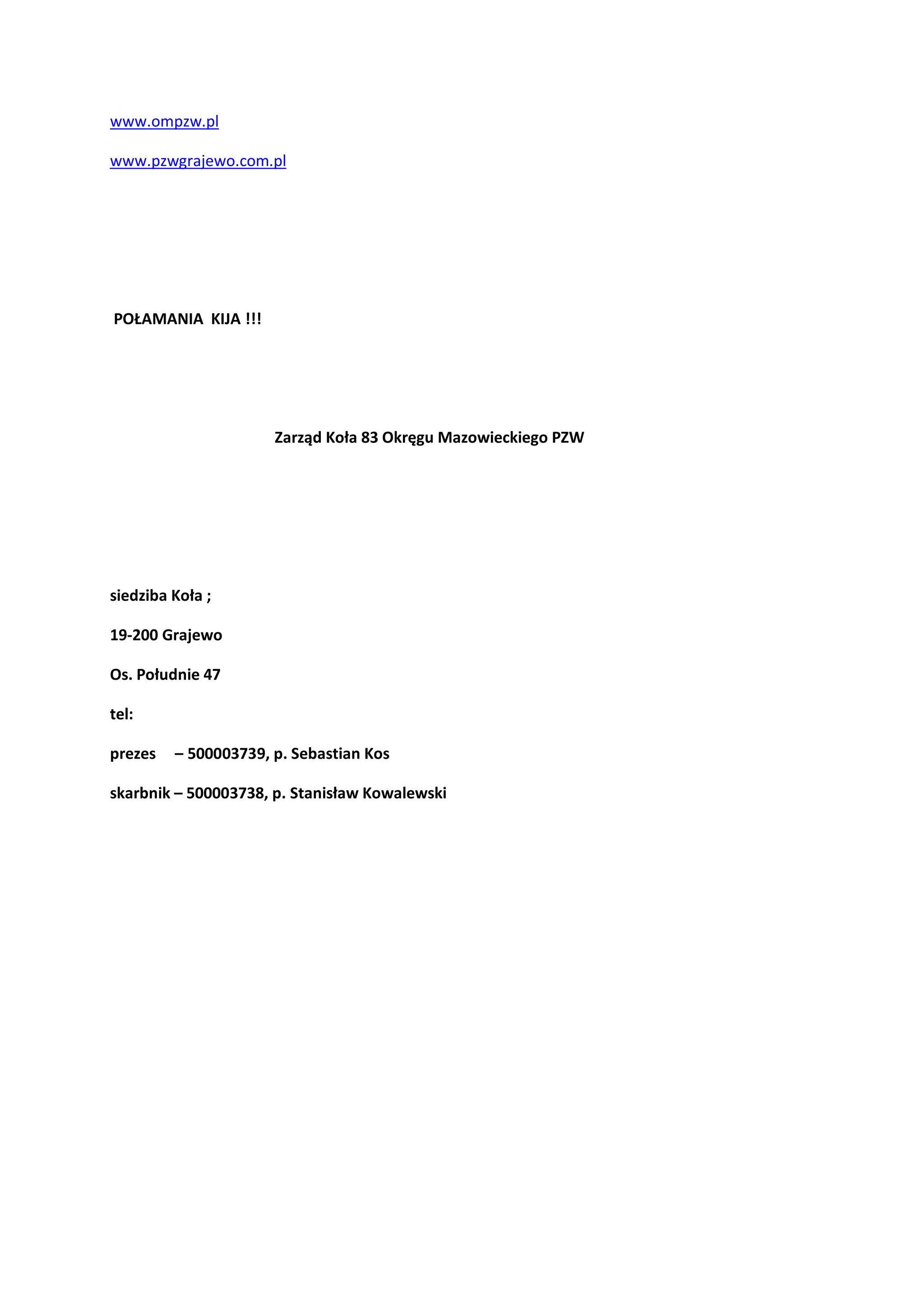 www.ompzw.pl

www.pzwgrajewo.com.pl

POŁAMANIA KIJA !!!

Zarząd Koła 83 Okręgu Mazowieckiego PZW

siedziba Koła ;

19-200 Grajewo

Os. Południe 47

tel:

prezes – 500003739, p. Sebastian Kos

skarbnik – 500003738, p. Stanisław Kowalewski